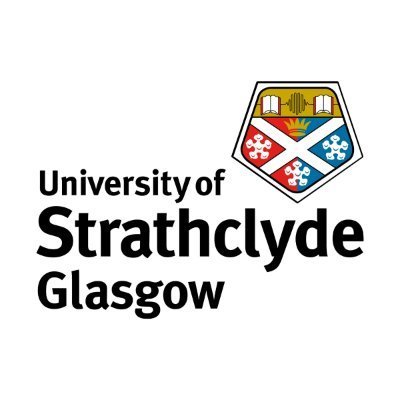 University of
Strathclyde
Glasgow